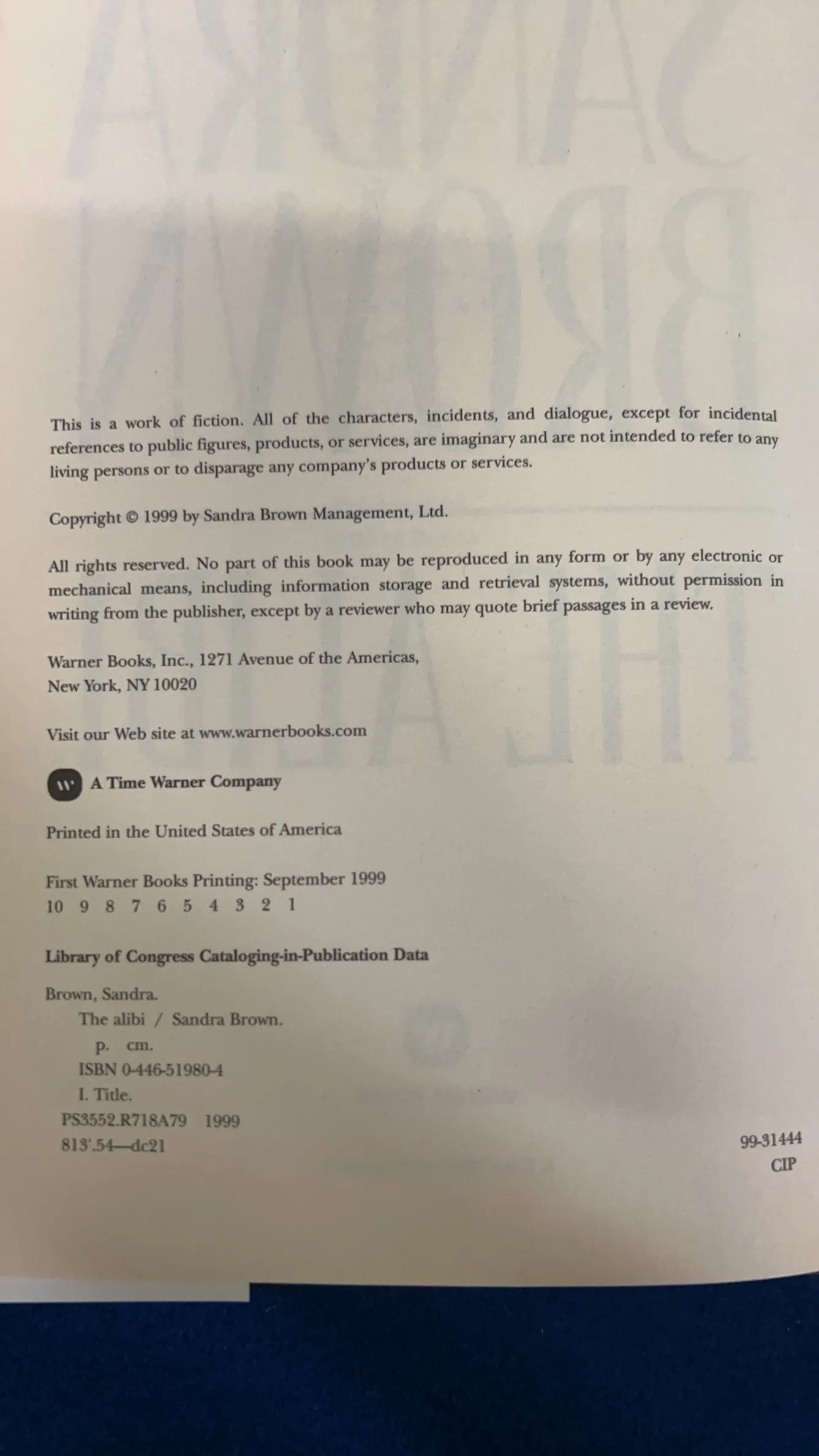 This is a work of fiction. All of the characters, incidents, and dialogue, except for incidental references to public figures, products, or services, are imaginary and are not intended to refer to any living persons or to disparage any company's products or services.

Copyright © 1999 by Sandra Brown Management, Ltd.

All rights reserved. No part of this book may be reproduced in any form or by any electronic or mechanical means, including information storage and retrieval systems, without permission in writing from the publisher, except by a reviewer who may quote brief passages in a review.

Warner Books, Inc., 1271 Avenue of the Americas,
New York, NY 10020

Visit our Web site at www.warnerbooks.com

A Time Warner Company

Printed in the United States of America

First Warner Books Printing: September 1999
10 9 8 7 6 5 4 3 2 1

Library of Congress Cataloging-in-Publication Data

Brown, Sandra.
The alibi / Sandra Brown.
p. cm.
ISBN 0-446-51980-4
I. Title.
PS3552.R718A79 1999
813'.54—dc21

99-31444
CIP